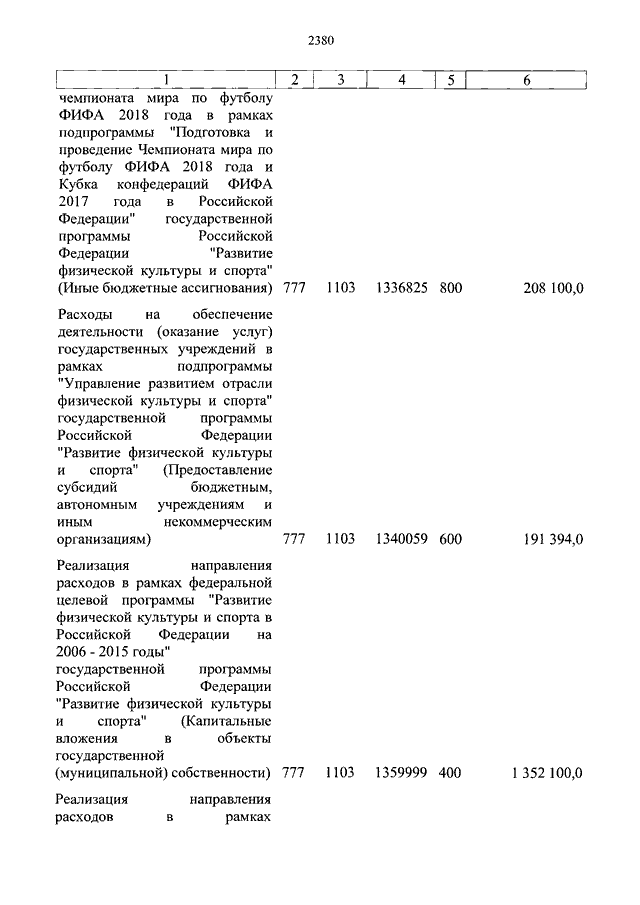 2380

| 1 | 2 | 3 | 4 | 5 | 6 |
|---|---|---|---|---|---|
| чемпионата мира по футболу ФИФА 2018 года в рамках подпрограммы "Подготовка и проведение Чемпионата мира по футболу ФИФА 2018 года и Кубка конфедераций ФИФА 2017 года в Российской Федерации" государственной программы Российской Федерации "Развитие физической культуры и спорта" (Иные бюджетные ассигнования) | 777 | 1103 | 1336825 | 800 | 208 100,0 |
| Расходы на обеспечение деятельности (оказание услуг) государственных учреждений в рамках подпрограммы "Управление развитием отрасли физической культуры и спорта" государственной программы Российской Федерации "Развитие физической культуры и спорта" (Предоставление субсидий бюджетным, автономным учреждениям и иным некоммерческим организациям) | 777 | 1103 | 1340059 | 600 | 191 394,0 |
| Реализация направления расходов в рамках федеральной целевой программы "Развитие физической культуры и спорта в Российской Федерации на 2006 - 2015 годы" государственной программы Российской Федерации "Развитие физической культуры и спорта" (Капитальные вложения в объекты государственной (муниципальной) собственности) | 777 | 1103 | 1359999 | 400 | 1 352 100,0 |
| Реализация направления расходов в рамках | | | | | |